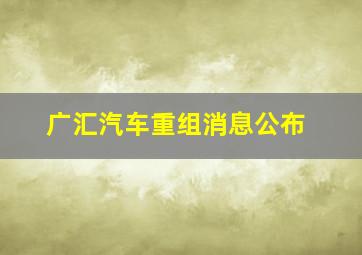 广汇汽车重组消息公布